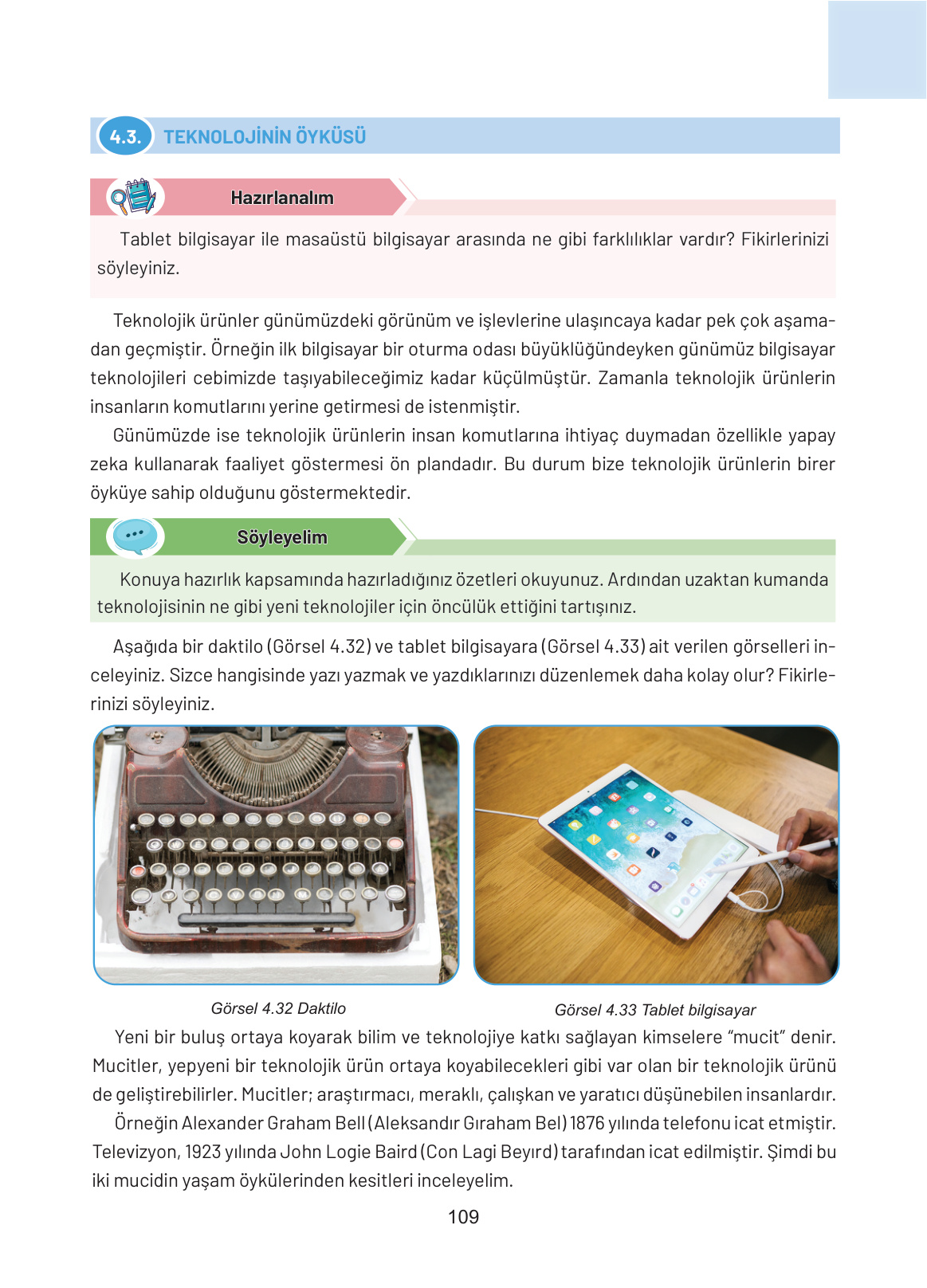 4.3. TEKNOLOJİNİN ÖYKÜSÜ

Hazırlanalım

Tablet bilgisayar ile masaüstü bilgisayar arasında ne gibi farklılıklar vardır? Fikirlerinizi söyleyiniz.

Teknolojik ürünler günümüzdeki görünüm ve işlevlerine ulaşıncaya kadar pek çok aşamadan geçmiştir. Örneğin ilk bilgisayar bir oturma odası büyüklüğündeyken günümüz bilgisayar teknolojileri cebimizde taşıyabileceğimiz kadar küçülmüştür. Zamanla teknolojik ürünlerin insanların komutlarını yerine getirmesi de istenmiştir.

Günümüzde ise teknolojik ürünlerin insan komutlarına ihtiyaç duymadan özellikle yapay zeka kullanarak faaliyet göstermesi ön plandadır. Bu durum bize teknolojik ürünlerin birer öyküye sahip olduğunu göstermektedir.

Söyleyelim

Konuya hazırlık kapsamında hazırladığınız özetleri okuyunuz. Ardından uzaktan kumanda teknolojisinin ne gibi yeni teknolojiler için öncülük ettiğini tartışınız.

Aşağıda bir daktilo (Görsel 4.32) ve tablet bilgisayara (Görsel 4.33) ait verilen görselleri inceleyiniz. Sizce hangisinde yazı yazmak ve yazdıklarınızı düzenlemek daha kolay olur? Fikirlerinizi söyleyiniz.

Görsel 4.32 Daktilo

Görsel 4.33 Tablet bilgisayar

Yeni bir buluş ortaya koyarak bilim ve teknolojiye katkı sağlayan kimselere “mucit” denir. Mucitler, yepyeni bir teknolojik ürün ortaya koyabilecekleri gibi var olan bir teknolojik ürünü de geliştirebilirler. Mucitler; araştırmacı, meraklı, çalışkan ve yaratıcı düşünebilen insanlardır.

Örneğin Alexander Graham Bell (Aleksandır Gıraham Bel) 1876 yılında telefonu icat etmiştir. Televizyon, 1923 yılında John Logie Baird (Con Lagi Beyırd) tarafından icat edilmiştir. Şimdi bu iki mucidin yaşam öykülerinden kesitleri inceleyelim.

109